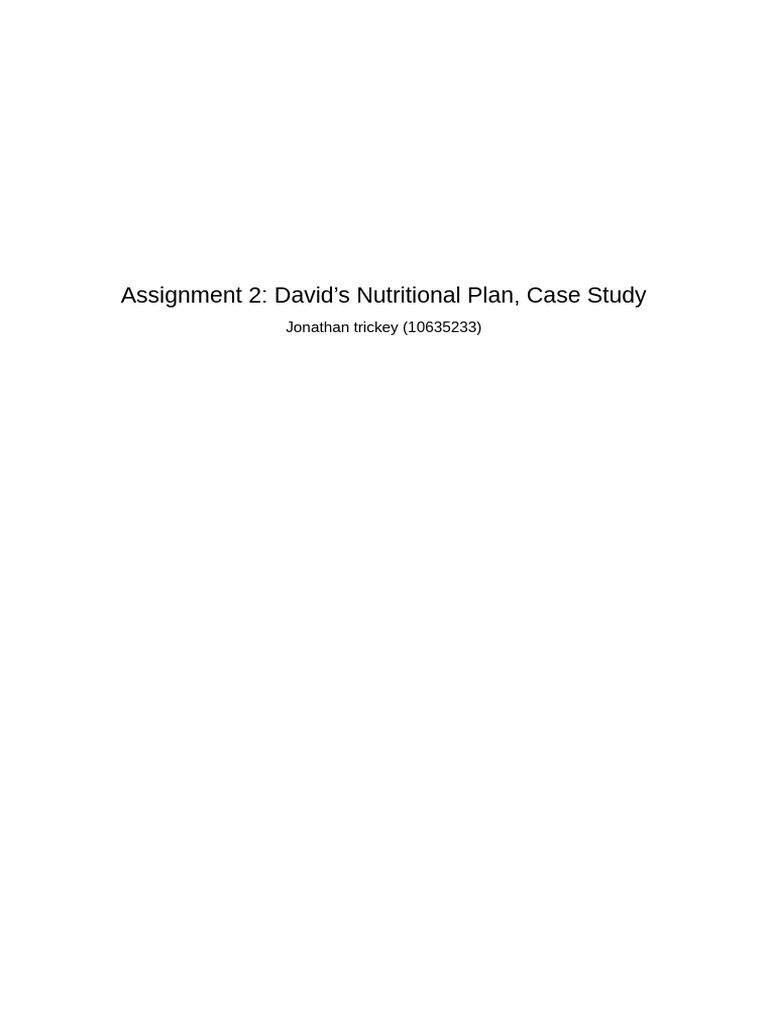 Assignment 2: David’s Nutritional Plan, Case Study

Jonathan trickey (10635233)